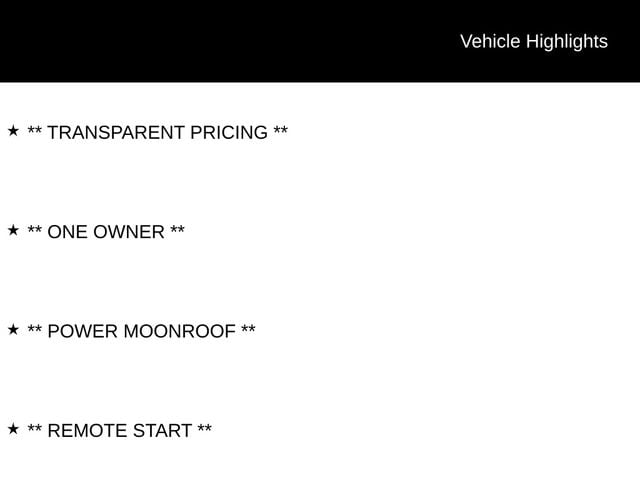 Vehicle Highlights

★ ** TRANSPARENT PRICING **

★ ** ONE OWNER **

★ ** POWER MOONROOF **

★ ** REMOTE START **